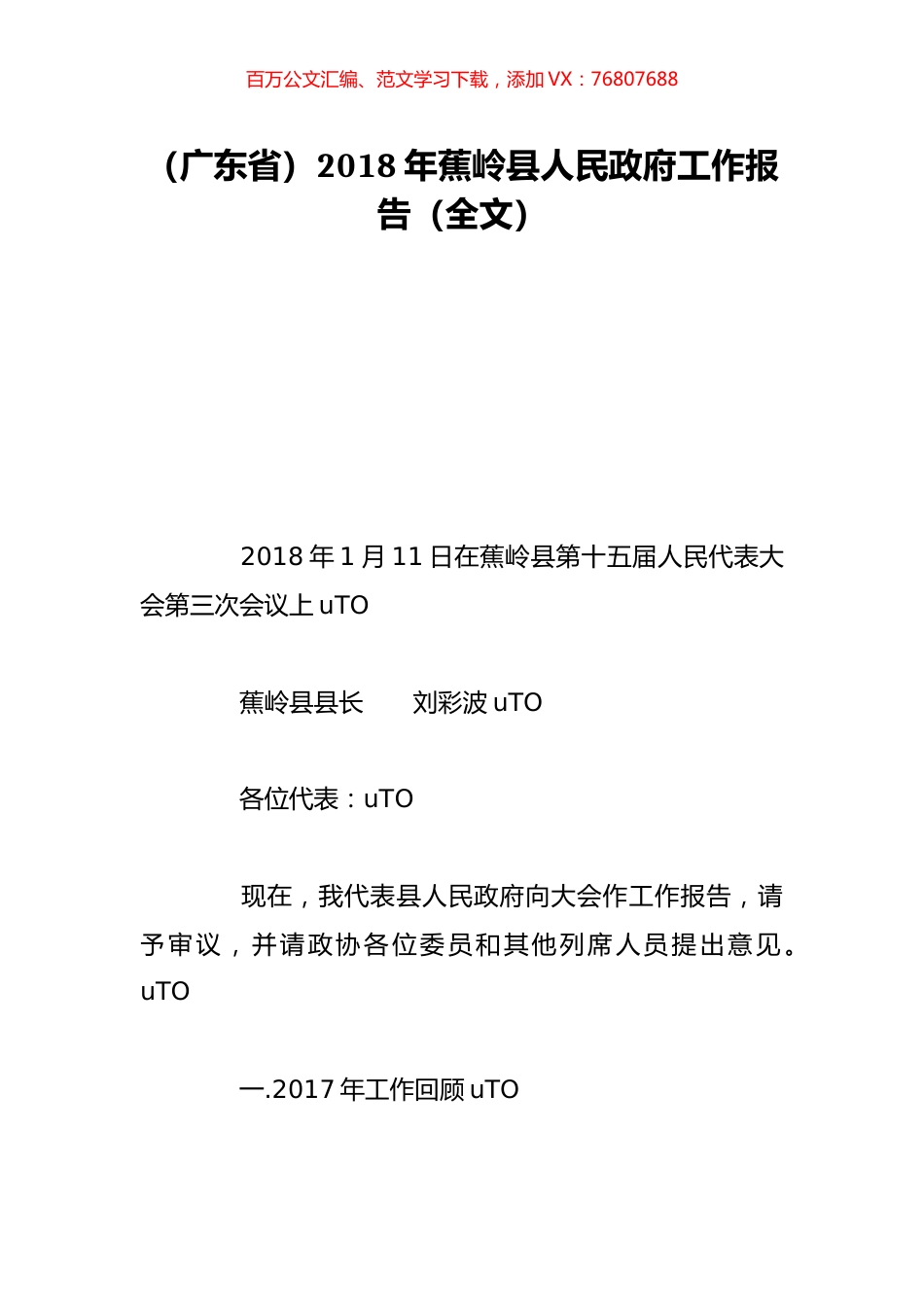 百万公文汇编、范文学习下载，添加 VX：76807688

（广东省）2018 年蕉岭县人民政府工作报告（全文）

2018 年 1 月 11 日在蕉岭县第十五届人民代表大会第三次会议上 uTO

蕉岭县县长　　刘彩波 uTO

各位代表：uTO

现在，我代表县人民政府向大会作工作报告，请予审议，并请政协各位委员和其他列席人员提出意见。uTO

一.2017 年工作回顾 uTO